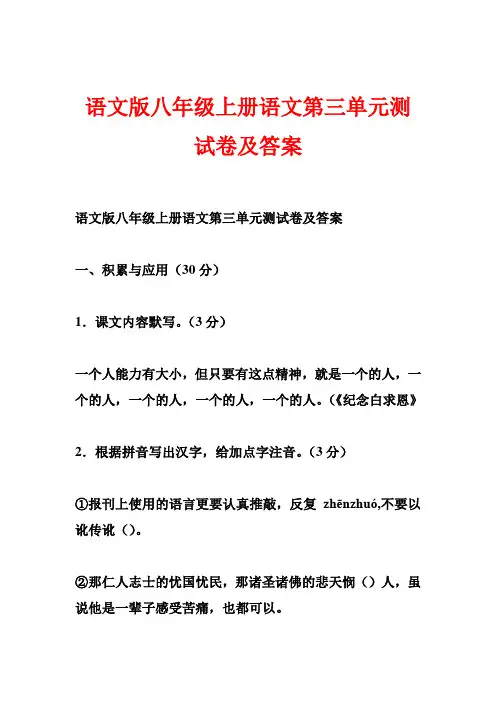 语文版八年级上册语文第三单元测试卷及答案

语文版八年级上册语文第三单元测试卷及答案

一、积累与应用（30 分）

1．课文内容默写。（3 分）

一个人能力有大小，但只要有这点精神，就是一个的人，一个的人，一个的人，一个的人，一个的人。（《纪念白求恩》

2．根据拼音写出汉字，给加点字注音。（3 分）

①报刊上使用的语言更要认真推敲，反复 zhēnzhuó,不要以讹传讹（）。

②那仁人志士的忧国忧民，那诸圣诸佛的悲天悯（）人，虽说他是一辈子感受苦痛，也都可以。